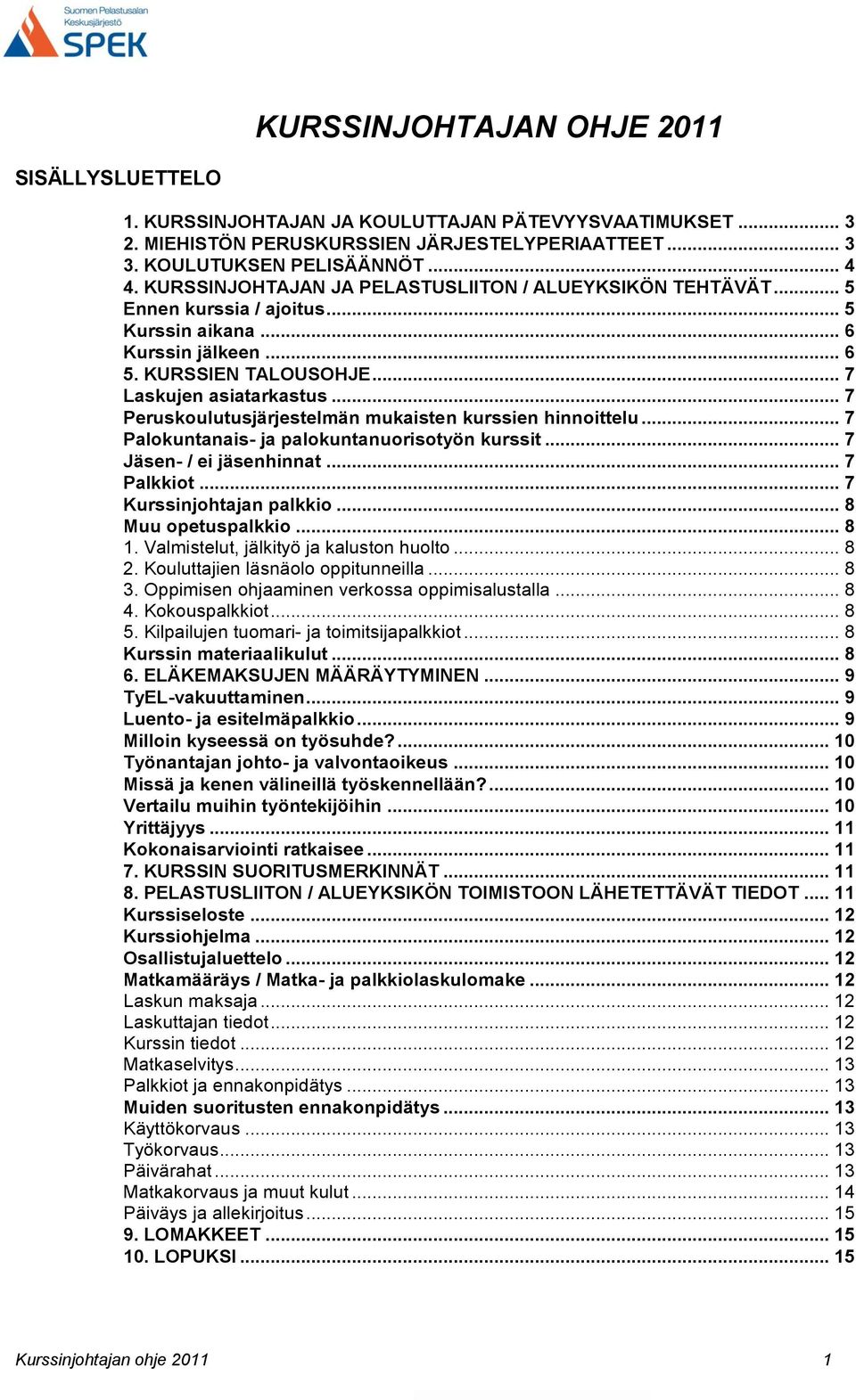 Suomen Pelastusalan Keskusjärjestö
SPEK

KURSSINJOHTAJAN OHJE 2011

SISÄLLYSLUETTELO

1. KURSSINJOHTAJAN JA KOULUTTAJAN PÄTEVYYSVAATIMUKSET ............ 3
2. MIEHISTÖN PERUSKURSSIEN JÄRJESTELYPERIAATTEET ............ 3
3. KOULUTUKSEN PELISÄÄNNÖT ............ 4
4. KURSSINJOHTAJAN JA PELASTUSLIITON / ALUEYKSIKÖN TEHTÄVÄT ............ 5
Ennen kurssia / ajoitus ............ 5
Kurssin aikana ............ 6
Kurssin jälkeen ............ 6
5. KURSSIEN TALOUSOHJE ............ 7
Laskujen asiatarkastus ............ 7
Peruskoulutusjärjestelmän mukaisten kurssien hinnoittelu ............ 7
Palokuntanais- ja palokuntanuorisotyön kurssit ............ 7
Jäsen- / ei jäsenhinnat ............ 7
Palkkiot ............ 7
Kurssinjohtajan palkkio ............ 8
Muu opetuspalkkio ............ 8
1. Valmistelut, jälkityö ja kaluston huolto ............ 8
2. Kouluttajien läsnäolo oppitunneilla ............ 8
3. Oppimisen ohjaaminen verkossa oppimisalustalla ............ 8
4. Kokouspalkkiot ............ 8
5. Kilpailujen tuomari- ja toimitsijapalkkiot ............ 8
Kurssin materiaalikulut ............ 8
6. ELÄKEMAKSUJEN MÄÄRÄYTYMINEN ............ 9
TyEL-vakuuttaminen ............ 9
Luento- ja esitelmäpalkkio ............ 9
Milloin kyseessä on työsuhde? ............ 10
Työnantajan johto- ja valvontaoikeus ............ 10
Missä ja kenen välineillä työskennellään? ............ 10
Vertailu muihin työntekijöihin ............ 10
Yrittäjyys ............ 11
Kokonaisarviointi ratkaisee ............ 11
7. KURSSIN SUORITUSMERKINNÄT ............ 11
8. PELASTUSLIITON / ALUEYKSIKÖN TOIMISTOON LÄHETETTÄVÄT TIEDOT ............ 11
Kurssiseloste ............ 12
Kurssiohjelma ............ 12
Osallistujaluettelo ............ 12
Matkamääräys / Matka- ja palkkiolaskulomake ............ 12
Laskun maksaja ............ 12
Laskuttajan tiedot ............ 12
Kurssin tiedot ............ 12
Matkaselvitys ............ 13
Palkkiot ja ennakonpidätys ............ 13
Muiden suoritusten ennakonpidätys ............ 13
Käyttökorvaus ............ 13
Työkorvaus ............ 13
Päivärahat ............ 13
Matkakorvaus ja muut kulut ............ 14
Päiväys ja allekirjoitus ............ 15
9. LOMAKKEET ............ 15
10. LOPUKSI ............ 15

Kurssinjohtajan ohje 2011 1